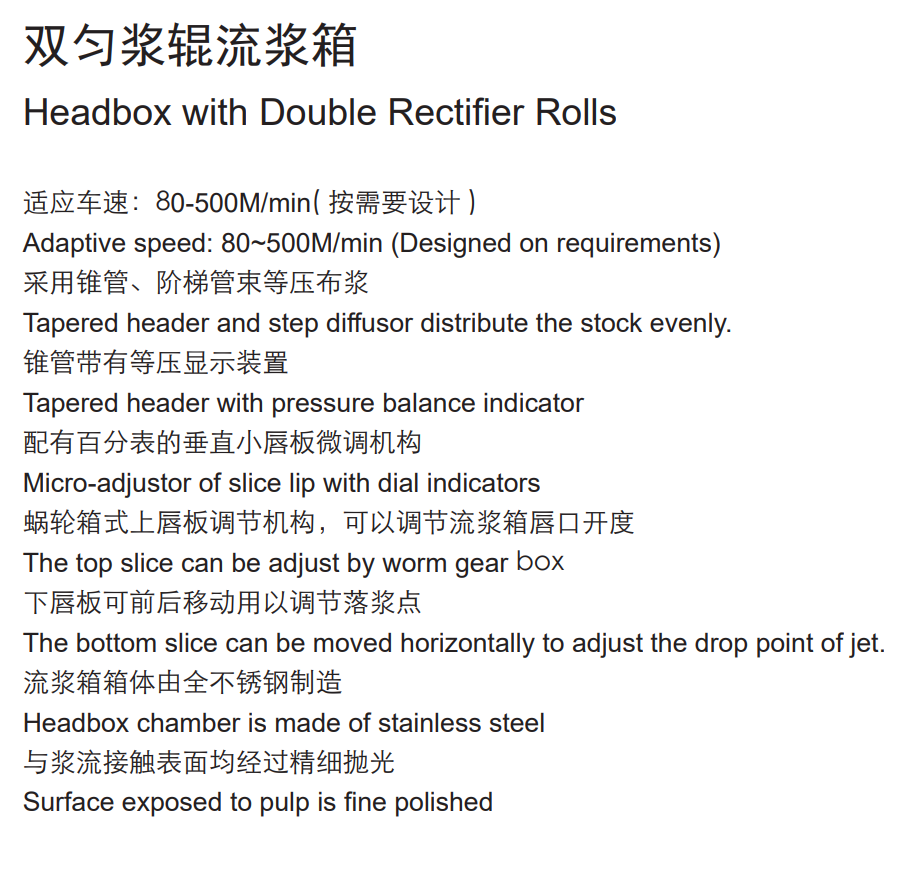 双匀浆辊流浆箱
Headbox with Double Rectifier Rolls

适应车速：80-500M/min( 按需要设计 )
Adaptive speed: 80~500M/min (Designed on requirements)
采用锥管、阶梯管束等压布浆
Tapered header and step diffusor distribute the stock evenly.
锥管带有等压显示装置
Tapered header with pressure balance indicator
配有百分表的垂直小唇板微调机构
Micro-adjustor of slice lip with dial indicators
蜗轮箱式上唇板调节机构，可以调节流浆箱唇口开度
The top slice can be adjust by worm gear box
下唇板可前后移动用以调节落浆点
The bottom slice can be moved horizontally to adjust the drop point of jet.
流浆箱箱体由全不锈钢制造
Headbox chamber is made of stainless steel
与浆流接触表面均经过精细抛光
Surface exposed to pulp is fine polished